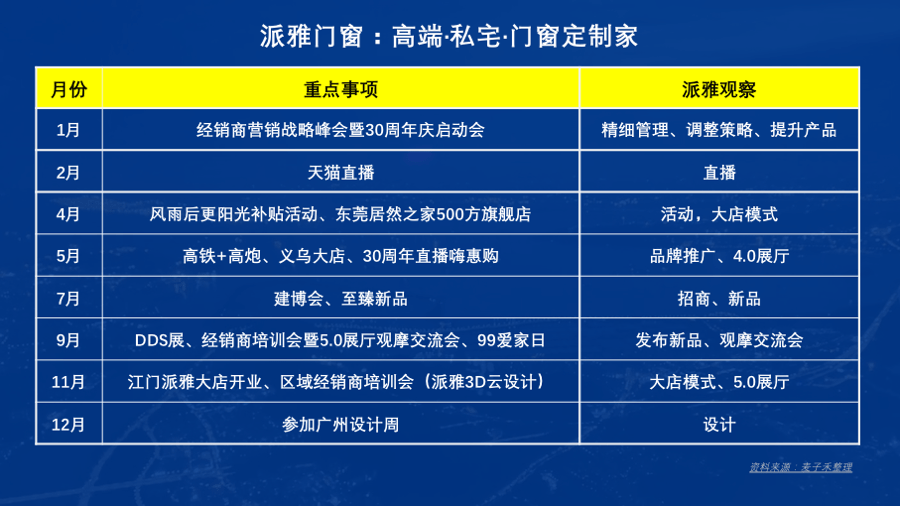 派雅门窗：高端·私宅·门窗定制家

| 月份 | 重点事项 | 派雅观察 |
|---|---|---|
| 1月 | 经销商营销战略峰会暨30周年庆启动会 | 精细管理、调整策略、提升产品 |
| 2月 | 天猫直播 | 直播 |
| 4月 | 风雨后更阳光补贴活动、东莞居然之家500方旗舰店 | 活动，大店模式 |
| 5月 | 高铁+高炮、义乌大店、30周年直播嗨惠购 | 品牌推广、4.0展厅 |
| 7月 | 建博会、至臻新品 | 招商、新品 |
| 9月 | DDS展、经销商培训会暨5.0展厅观摩交流会、99爱家日 | 发布新品、观摩交流会 |
| 11月 | 江门派雅大店开业、区域经销商培训会（派雅3D云设计） | 大店模式、5.0展厅 |
| 12月 | 参加广州设计周 | 设计 |

资料来源：麦子禾整理